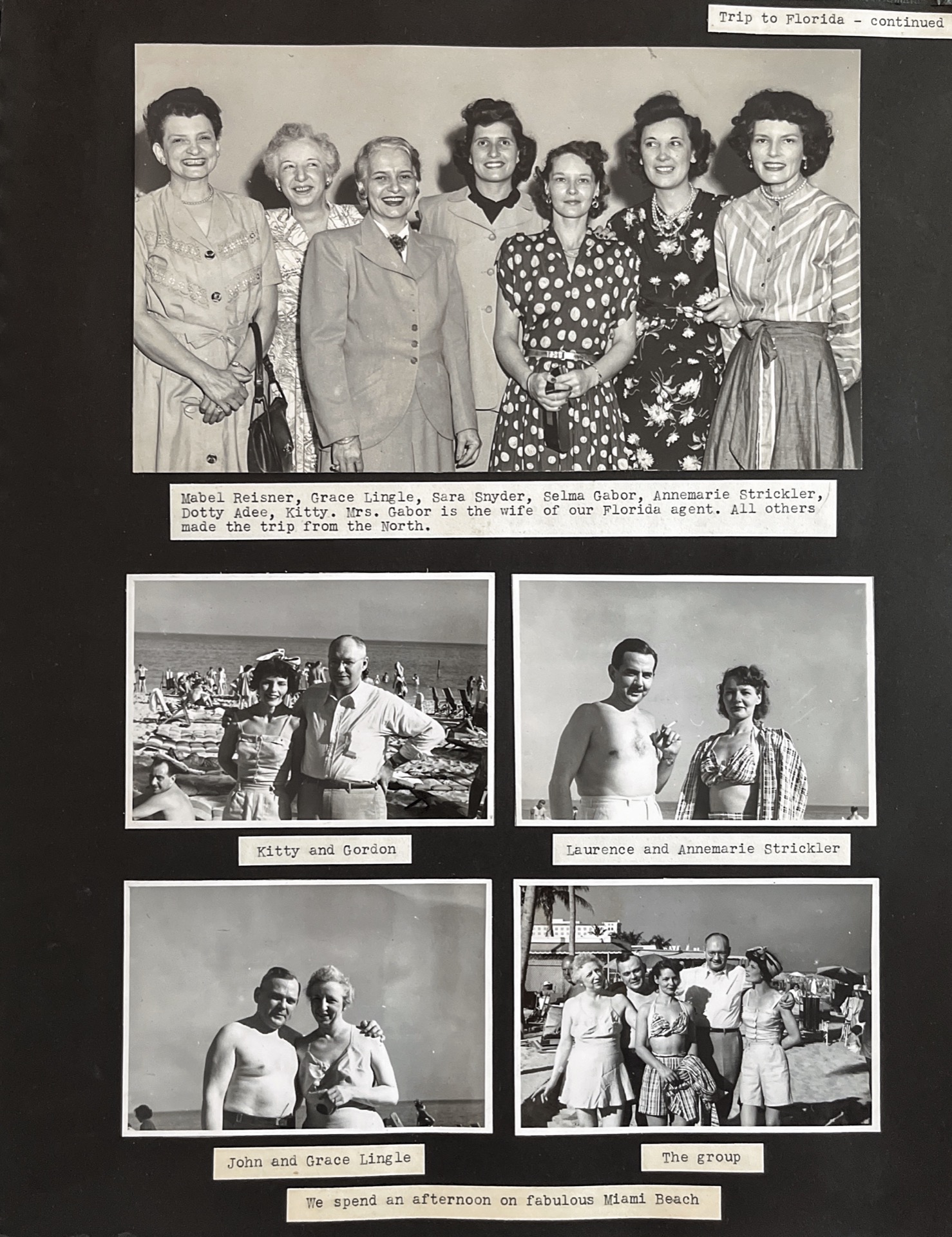 Trip to Florida - continued

Mabel Reisner, Grace Lingle, Sara Snyder, Selma Gabor, Annemarie Strickler, Dotty Adee, Kitty. Mrs. Gabor is the wife of our Florida agent. All others made the trip from the North.

Kitty and Gordon

Laurence and Annemarie Strickler

John and Grace Lingle

The group

We spend an afternoon on fabulous Miami Beach